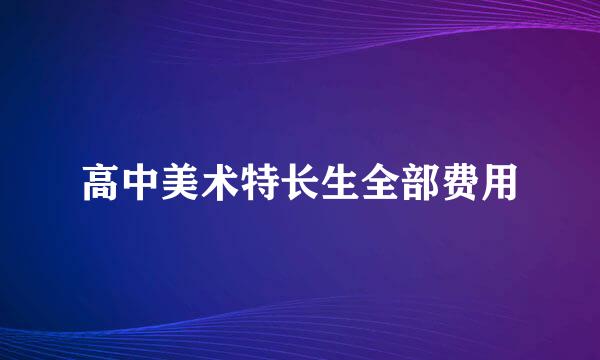 高中美术特长生全部费用